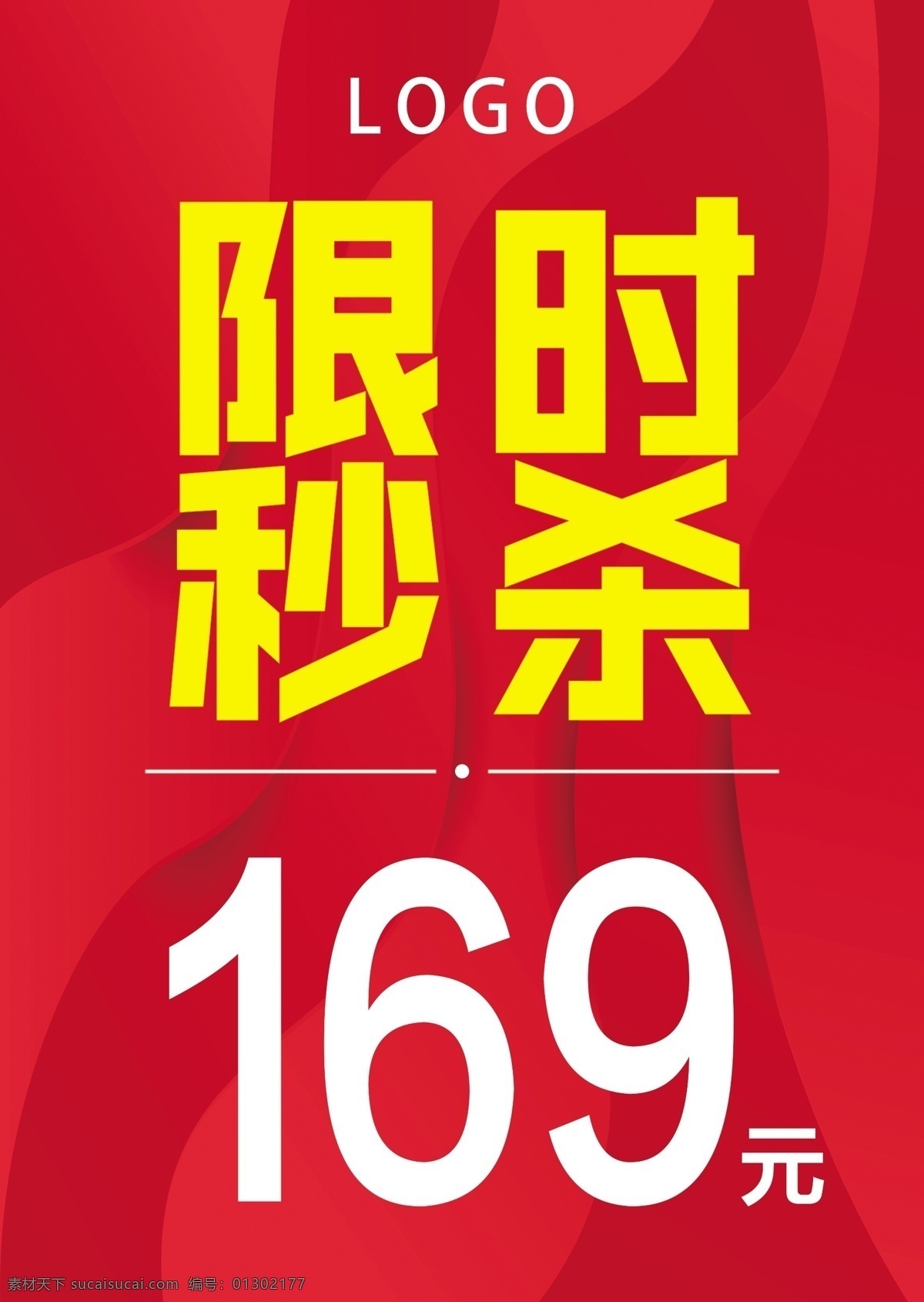 LOGO

限时
秒杀

169元

素材天下 sucaisucai.com 编号：01302177